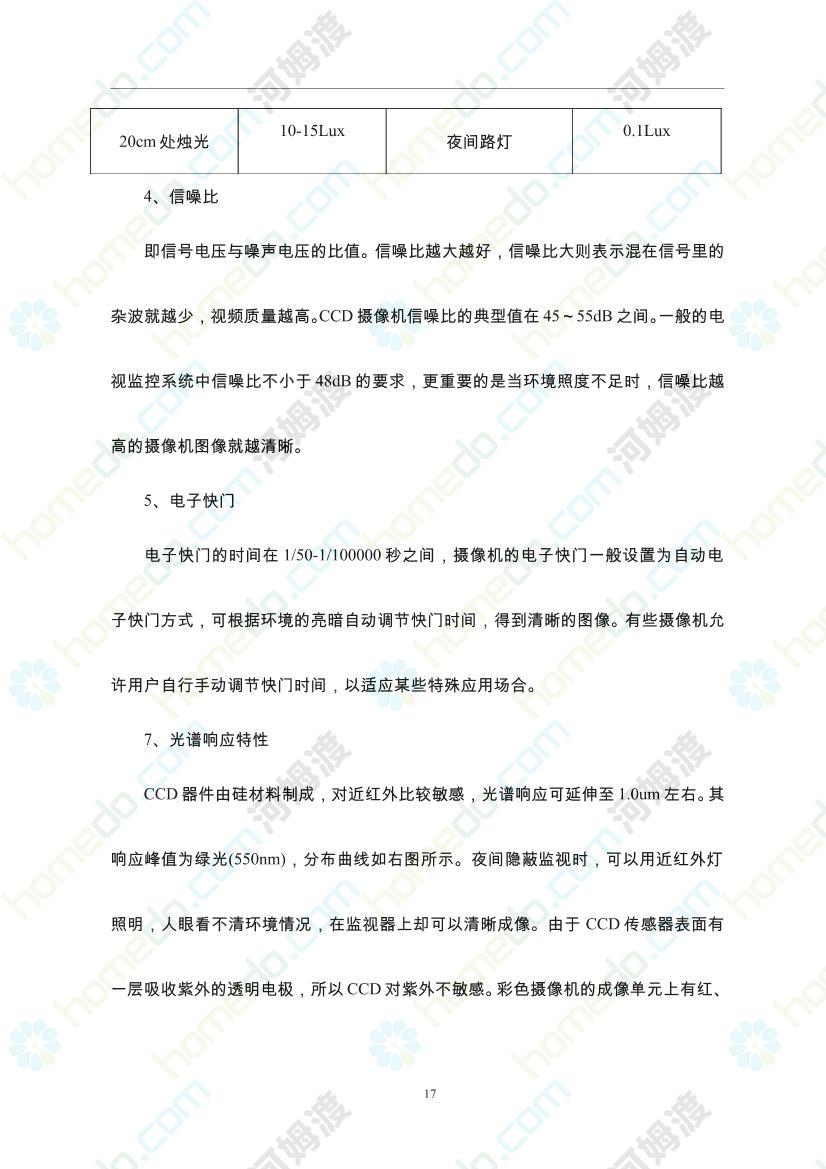 | 20cm 处烛光 | 10-15Lux | 夜间路灯 | 0.1Lux |
|---|---|---|---|

4、信噪比

即信号电压与噪声电压的比值。信噪比越大越好，信噪比大则表示混在信号里的杂波就越少，视频质量越高。CCD 摄像机信噪比的典型值在 45～55dB 之间。一般的电视监控系统中信噪比不小于 48dB 的要求，更重要的是当环境照度不足时，信噪比越高的摄像机图像就越清晰。

5、电子快门

电子快门的时间在 1/50-1/100000 秒之间，摄像机的电子快门一般设置为自动电子快门方式，可根据环境的亮暗自动调节快门时间，得到清晰的图像。有些摄像机允许用户自行手动调节快门时间，以适应某些特殊应用场合。

7、光谱响应特性

CCD 器件由硅材料制成，对近红外比较敏感，光谱响应可延伸至 1.0um 左右。其响应峰值为绿光(550nm)，分布曲线如右图所示。夜间隐蔽监视时，可以用近红外灯照明，人眼看不清环境情况，在监视器上却可以清晰成像。由于 CCD 传感器表面有一层吸收紫外的透明电极，所以 CCD 对紫外不敏感。彩色摄像机的成像单元上有红、

17

homedo.com 河姆渡